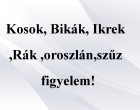 Kosok, Bikák, Ikrek

,Rák ,oroszlán,szűz

figyelem!